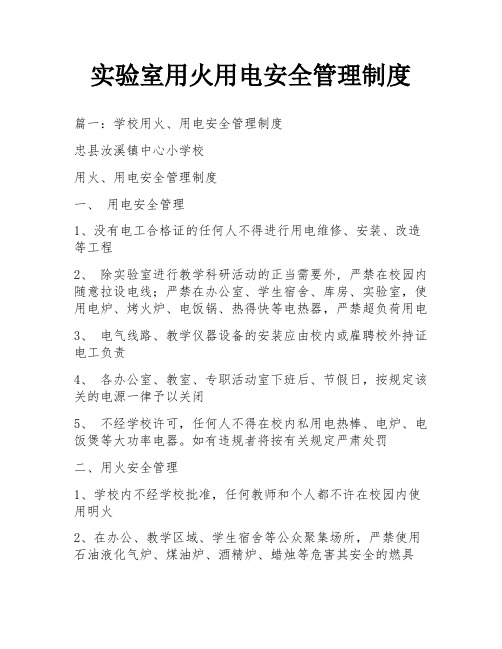 实验室用火用电安全管理制度

篇一：学校用火、用电安全管理制度

忠县汝溪镇中心小学校

用火、用电安全管理制度

一、 用电安全管理

1、没有电工合格证的任何人不得进行用电维修、安装、改造等工程

2、 除实验室进行教学科研活动的正当需要外，严禁在校园内随意拉设电线；严禁在办公室、学生宿舍、库房、实验室，使用电炉、烤火炉、电饭锅、热得快等电热器，严禁超负荷用电

3、 电气线路、教学仪器设备的安装应由校内或雇聘校外持证电工负责

4、 各办公室、教室、专职活动室下班后、节假日，按规定该关的电源一律予以关闭

5、 不经学校许可，任何人不得在校内私用电热棒、电炉、电饭煲等大功率电器。如有违规者将按有关规定严肃处罚

二、用火安全管理

1、学校内不经学校批准，任何教师和个人都不许在校园内使用明火

2、在办公、教学区域、学生宿舍等公众聚集场所，严禁使用石油液化气炉、煤油炉、酒精炉、蜡烛等危害其安全的燃具